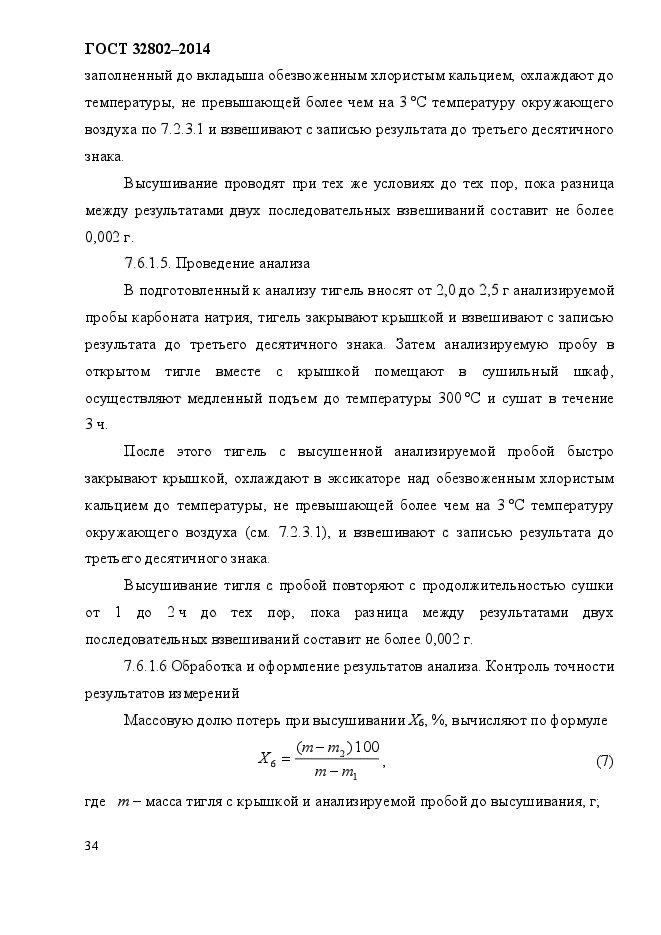 ГОСТ 32802–2014

заполненный до вкладыша обезвоженным хлористым кальцием, охлаждают до температуры, не превышающей более чем на 3 °С температуру окружающего воздуха по 7.2.3.1 и взвешивают с записью результата до третьего десятичного знака.

Высушивание проводят при тех же условиях до тех пор, пока разница между результатами двух последовательных взвешиваний составит не более 0,002 г.

7.6.1.5. Проведение анализа

В подготовленный к анализу тигель вносят от 2,0 до 2,5 г анализируемой пробы карбоната натрия, тигель закрывают крышкой и взвешивают с записью результата до третьего десятичного знака. Затем анализируемую пробу в открытом тигле вместе с крышкой помещают в сушильный шкаф, осуществляют медленный подъем до температуры 300 °С и сушат в течение 3 ч.

После этого тигель с высушенной анализируемой пробой быстро закрывают крышкой, охлаждают в эксикаторе над обезвоженным хлористым кальцием до температуры, не превышающей более чем на 3 °С температуру окружающего воздуха (см. 7.2.3.1), и взвешивают с записью результата до третьего десятичного знака.

Высушивание тигля с пробой повторяют с продолжительностью сушки от 1 до 2 ч до тех пор, пока разница между результатами двух последовательных взвешиваний составит не более 0,002 г.

7.6.1.6 Обработка и оформление результатов анализа. Контроль точности результатов измерений

Массовую долю потерь при высушивании $X_6$, %, вычисляют по формуле

$X_6 = \frac{(m - m_2)\,100}{m - m_1}$, (7)

где $m$ – масса тигля с крышкой и анализируемой пробой до высушивания, г;

34